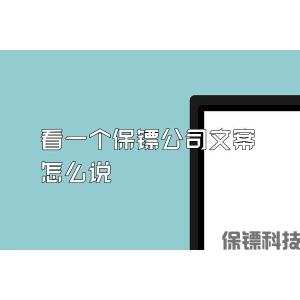 看一个保镖公司文案怎么说

保镖科技